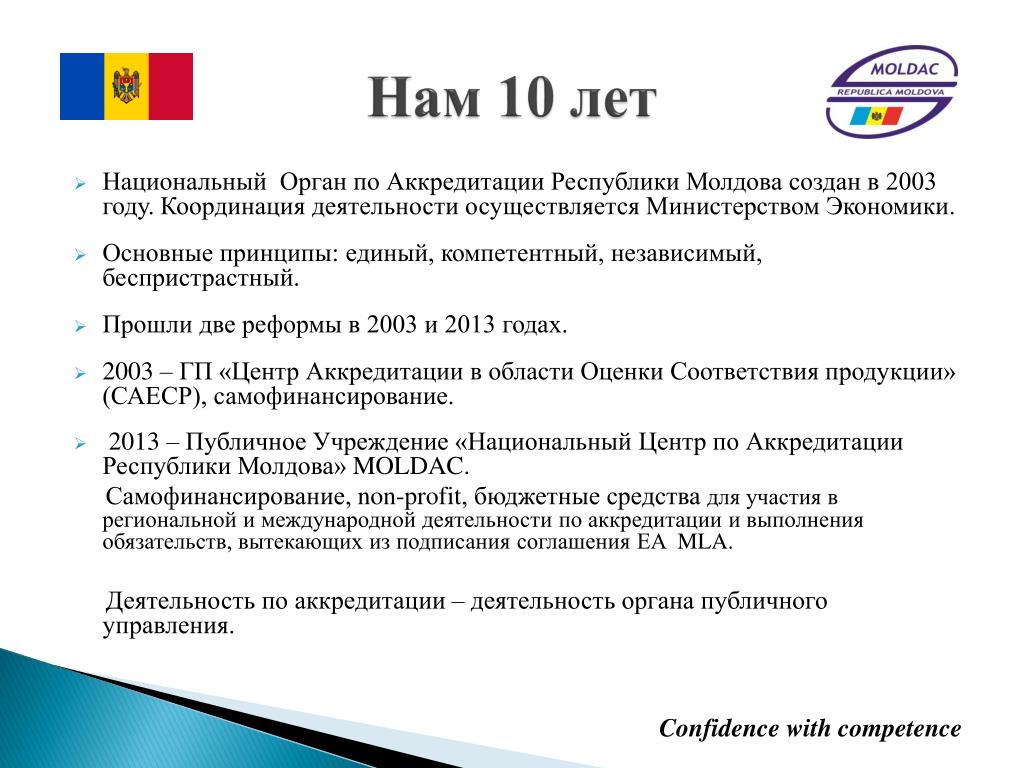 MOLDAC
REPUBLICA MOLDOVA

Нам 10 лет

Национальный Орган по Аккредитации Республики Молдова создан в 2003 году. Координация деятельности осуществляется Министерством Экономики.

Основные принципы: единый, компетентный, независимый, беспристрастный.

Прошли две реформы в 2003 и 2013 годах.

2003 – ГП «Центр Аккредитации в области Оценки Соответствия продукции» (CAECP), самофинансирование.

2013 – Публичное Учреждение «Национальный Центр по Аккредитации Республики Молдова» MOLDAC.

Самофинансирование, non-profit, бюджетные средства для участия в региональной и международной деятельности по аккредитации и выполнения обязательств, вытекающих из подписания соглашения EA MLA.

Деятельность по аккредитации – деятельность органа публичного управления.

Confidence with competence